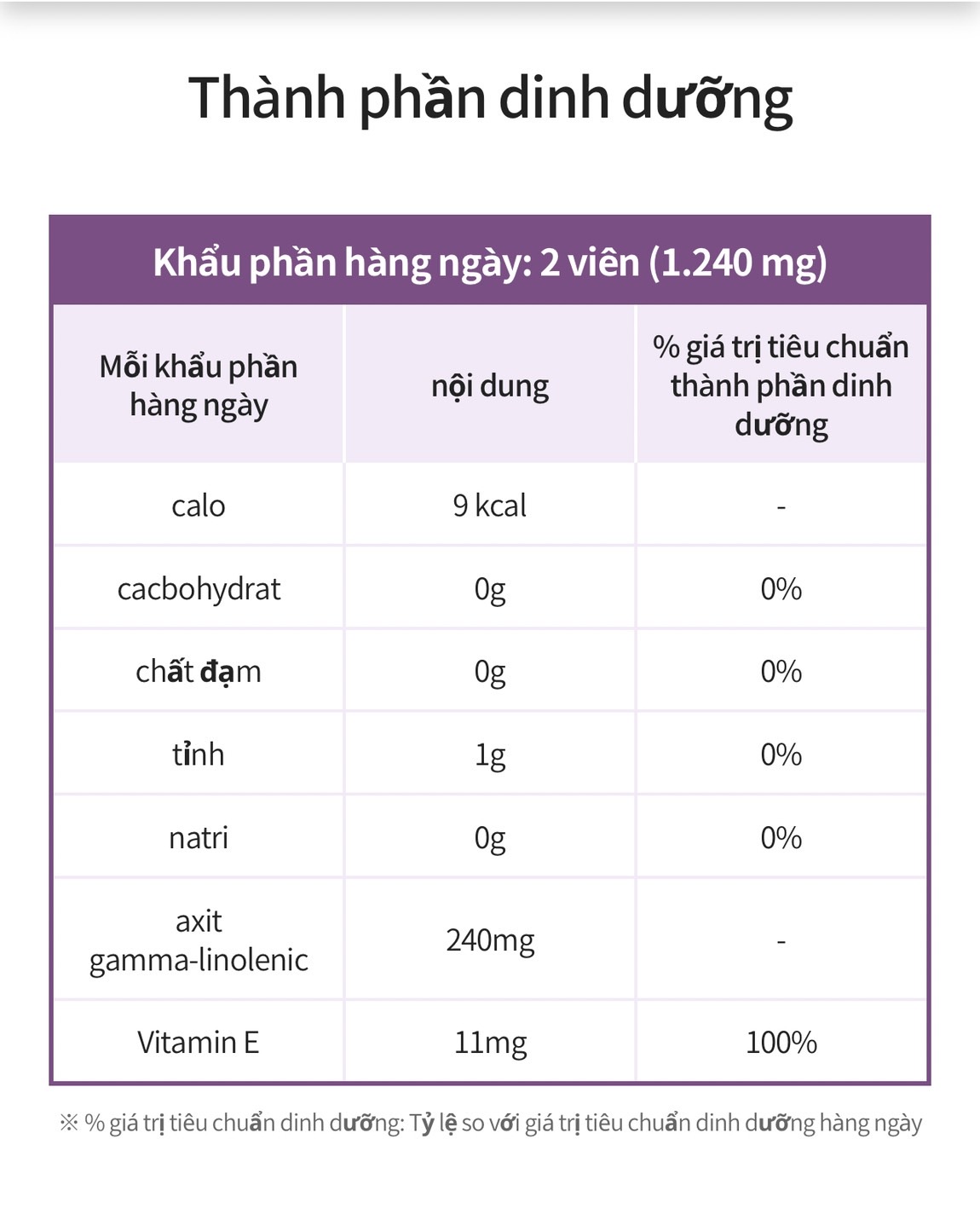 Thành phần dinh dưỡng

Khẩu phần hàng ngày: 2 viên (1.240 mg)

| Mỗi khẩu phần hàng ngày | nội dung | % giá trị tiêu chuẩn thành phần dinh dưỡng |
|---|---|---|
| calo | 9 kcal | - |
| cacbohydrat | 0g | 0% |
| chất đạm | 0g | 0% |
| tỉnh | 1g | 0% |
| natri | 0g | 0% |
| axit gamma-linolenic | 240mg | - |
| Vitamin E | 11mg | 100% |

※ % giá trị tiêu chuẩn dinh dưỡng: Tỷ lệ so với giá trị tiêu chuẩn dinh dưỡng hàng ngày